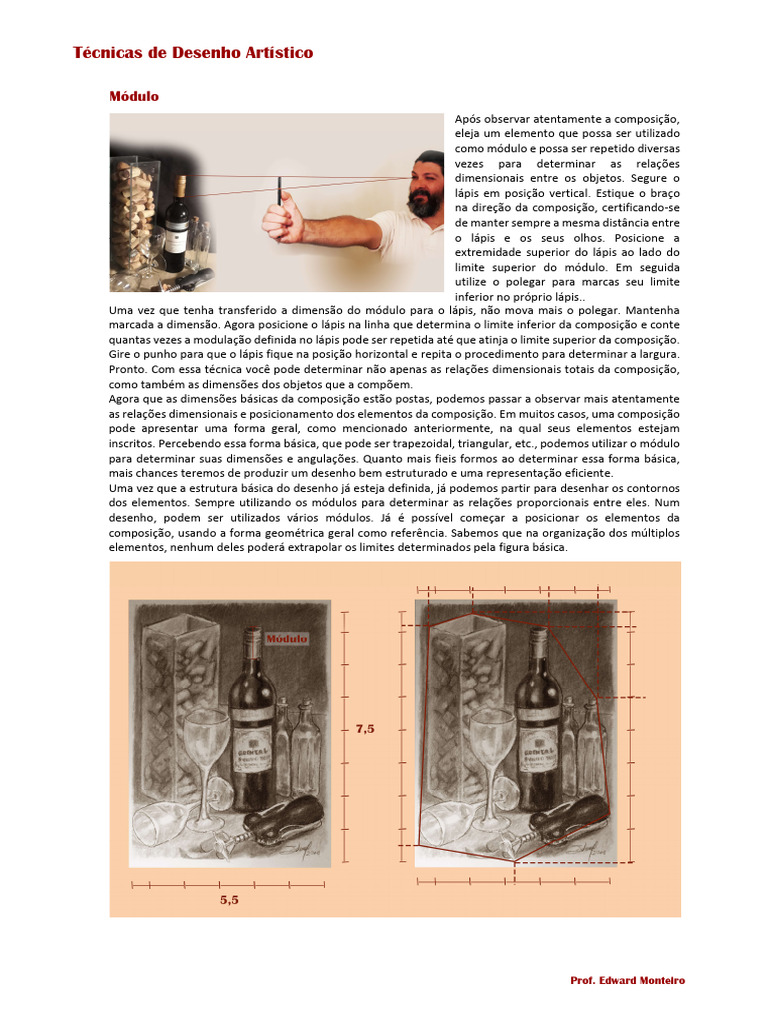 Técnicas de Desenho Artístico

Módulo

Após observar atentamente a composição, eleja um elemento que possa ser utilizado como módulo e possa ser repetido diversas vezes para determinar as relações dimensionais entre os objetos. Segure o lápis em posição vertical. Estique o braço na direção da composição, certificando-se de manter sempre a mesma distância entre o lápis e os seus olhos. Posicione a extremidade superior do lápis ao lado do limite superior do módulo. Em seguida utilize o polegar para marcas seu limite inferior no próprio lápis..

Uma vez que tenha transferido a dimensão do módulo para o lápis, não mova mais o polegar. Mantenha marcada a dimensão. Agora posicione o lápis na linha que determina o limite inferior da composição e conte quantas vezes a modulação definida no lápis pode ser repetida até que atinja o limite superior da composição. Gire o punho para que o lápis fique na posição horizontal e repita o procedimento para determinar a largura. Pronto. Com essa técnica você pode determinar não apenas as relações dimensionais totais da composição, como também as dimensões dos objetos que a compõem.

Agora que as dimensões básicas da composição estão postas, podemos passar a observar mais atentamente as relações dimensionais e posicionamento dos elementos da composição. Em muitos casos, uma composição pode apresentar uma forma geral, como mencionado anteriormente, na qual seus elementos estejam inscritos. Percebendo essa forma básica, que pode ser trapezoidal, triangular, etc., podemos utilizar o módulo para determinar suas dimensões e angulações. Quanto mais fieis formos ao determinar essa forma básica, mais chances teremos de produzir um desenho bem estruturado e uma representação eficiente.

Uma vez que a estrutura básica do desenho já esteja definida, já podemos partir para desenhar os contornos dos elementos. Sempre utilizando os módulos para determinar as relações proporcionais entre eles. Num desenho, podem ser utilizados vários módulos. Já é possível começar a posicionar os elementos da composição, usando a forma geométrica geral como referência. Sabemos que na organização dos múltiplos elementos, nenhum deles poderá extrapolar os limites determinados pela figura básica.

Módulo

7,5

5,5

Prof. Edward Monteiro